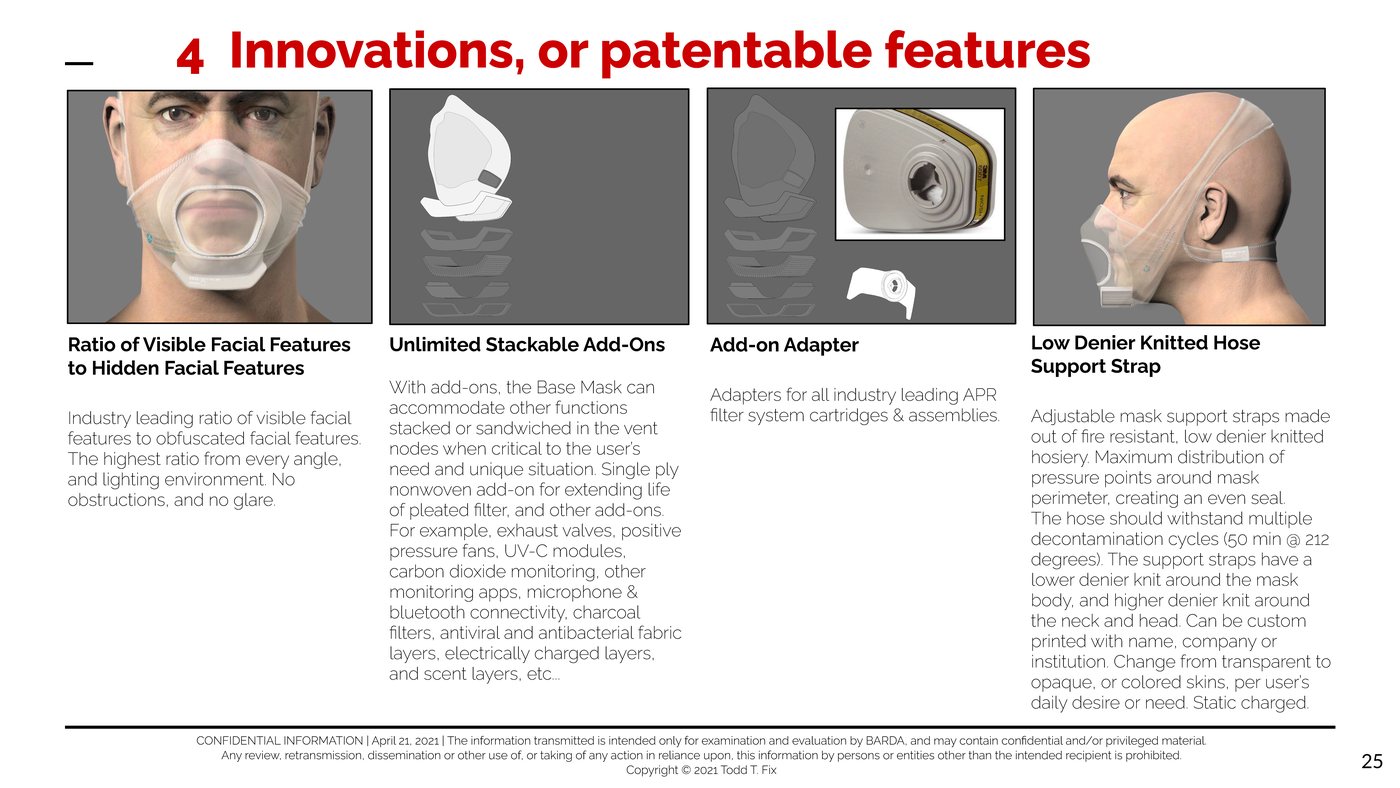 4 Innovations, or patentable features

Ratio of Visible Facial Features to Hidden Facial Features

Industry leading ratio of visible facial features to obfuscated facial features. The highest ratio from every angle, and lighting environment. No obstructions, and no glare.

Unlimited Stackable Add-Ons

With add-ons, the Base Mask can accommodate other functions stacked or sandwiched in the vent nodes when critical to the user's need and unique situation. Single ply nonwoven add-on for extending life of pleated filter, and other add-ons. For example, exhaust valves, positive pressure fans, UV-C modules, carbon dioxide monitoring, other monitoring apps, microphone & bluetooth connectivity, charcoal filters, antiviral and antibacterial fabric layers, electrically charged layers, and scent layers, etc...

Add-on Adapter

Adapters for all industry leading APR filter system cartridges & assemblies.

Low Denier Knitted Hose Support Strap

Adjustable mask support straps made out of fire resistant, low denier knitted hosiery. Maximum distribution of pressure points around mask perimeter, creating an even seal. The hose should withstand multiple decontamination cycles (50 min @ 212 degrees). The support straps have a lower denier knit around the mask body, and higher denier knit around the neck and head. Can be custom printed with name, company or institution. Change from transparent to opaque, or colored skins, per user's daily desire or need. Static charged.

CONFIDENTIAL INFORMATION | April 21, 2021 | The information transmitted is intended only for examination and evaluation by BARDA, and may contain confidential and/or privileged material. Any review, retransmission, dissemination or other use of, or taking of any action in reliance upon, this information by persons or entities other than the intended recipient is prohibited.
Copyright © 2021 Todd T. Fix

25